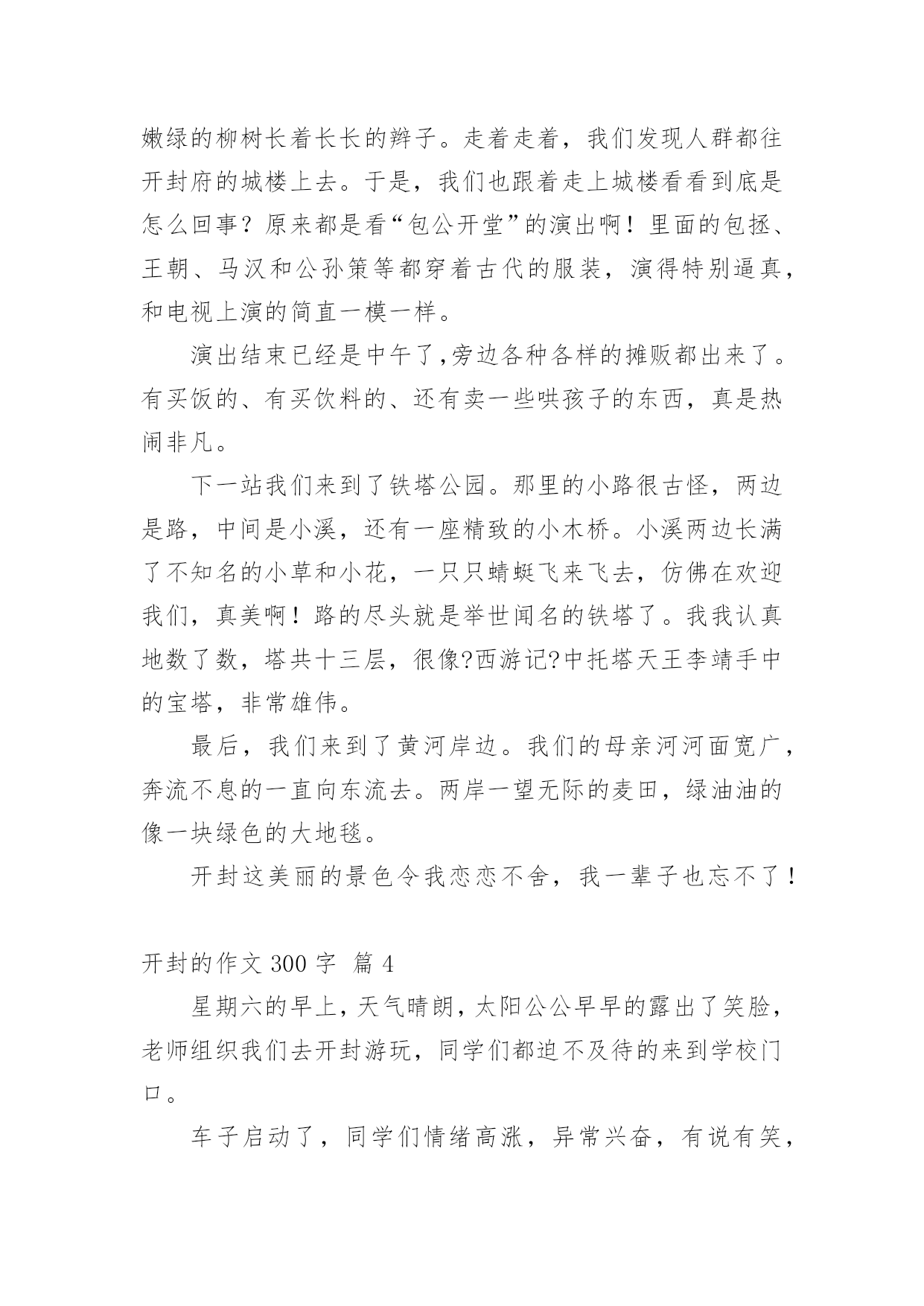 嫩绿的柳树长着长长的辫子。走着走着，我们发现人群都往开封府的城楼上去。于是，我们也跟着走上城楼看看到底是怎么回事？原来都是看“包公开堂”的演出啊！里面的包拯、王朝、马汉和公孙策等都穿着古代的服装，演得特别逼真，和电视上演的简直一模一样。

演出结束已经是中午了,旁边各种各样的摊贩都出来了。有买饭的、有买饮料的、还有卖一些哄孩子的东西，真是热闹非凡。

下一站我们来到了铁塔公园。那里的小路很古怪，两边是路，中间是小溪，还有一座精致的小木桥。小溪两边长满了不知名的小草和小花，一只只蜻蜓飞来飞去，仿佛在欢迎我们，真美啊！路的尽头就是举世闻名的铁塔了。我我认真地数了数，塔共十三层，很像?西游记?中托塔天王李靖手中的宝塔，非常雄伟。

最后，我们来到了黄河岸边。我们的母亲河河面宽广，奔流不息的一直向东流去。两岸一望无际的麦田，绿油油的像一块绿色的大地毯。

开封这美丽的景色令我恋恋不舍，我一辈子也忘不了！

开封的作文 300 字 篇 4

星期六的早上，天气晴朗，太阳公公早早的露出了笑脸，老师组织我们去开封游玩，同学们都迫不及待的来到学校门口。

车子启动了，同学们情绪高涨，异常兴奋，有说有笑，